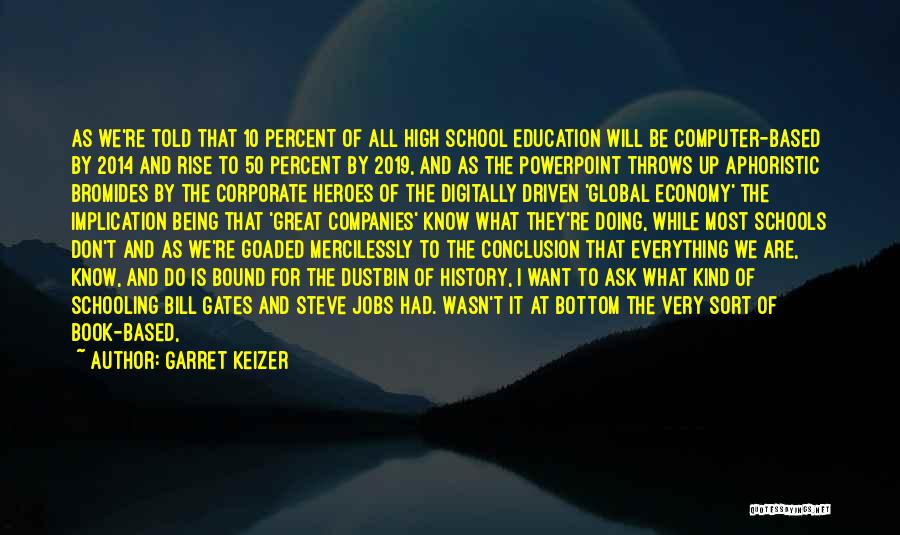 AS WE'RE TOLD THAT 10 PERCENT OF ALL HIGH SCHOOL EDUCATION WILL BE COMPUTER-BASED BY 2014 AND RISE TO 50 PERCENT BY 2019, AND AS THE POWERPOINT THROWS UP APHORISTIC BROMIDES BY THE CORPORATE HEROES OF THE DIGITALLY DRIVEN 'GLOBAL ECONOMY' THE IMPLICATION BEING THAT 'GREAT COMPANIES' KNOW WHAT THEY'RE DOING, WHILE MOST SCHOOLS DON'T AND AS WE'RE GOADED MERCILESSLY TO THE CONCLUSION THAT EVERYTHING WE ARE, KNOW, AND DO IS BOUND FOR THE DUSTBIN OF HISTORY, I WANT TO ASK WHAT KIND OF SCHOOLING BILL GATES AND STEVE JOBS HAD. WASN'T IT AT BOTTOM THE VERY SORT OF BOOK-BASED,

~ AUTHOR: GARRET KEIZER

QUOTESSAYINGS.NET